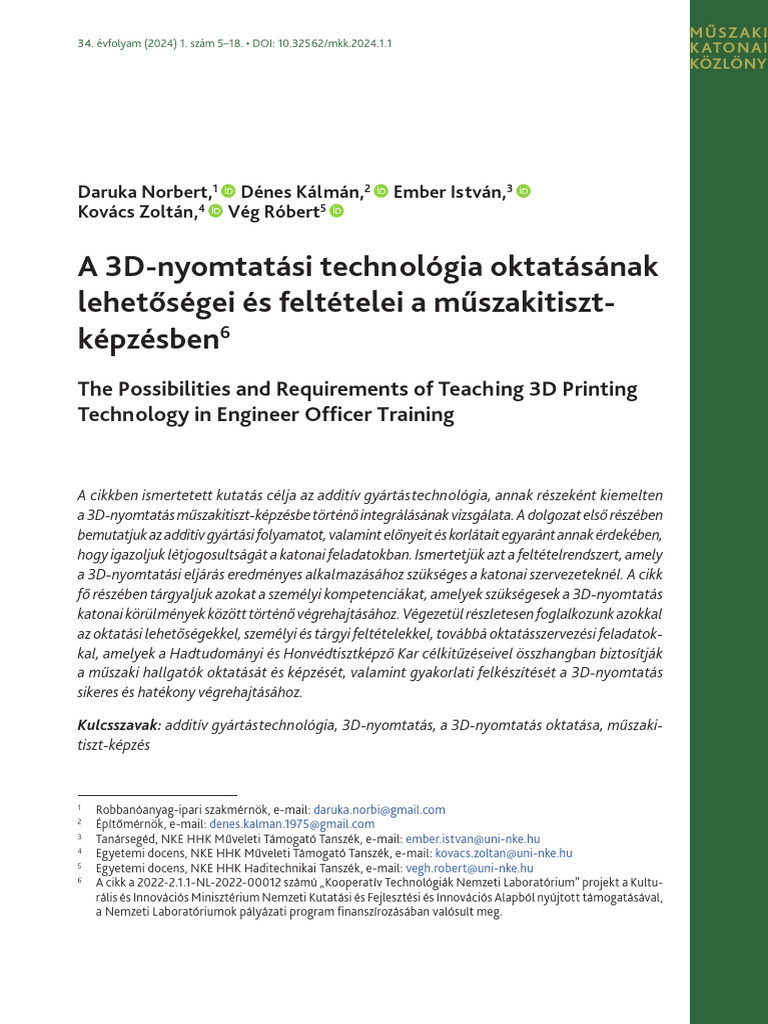 34. évfolyam (2024) 1. szám 5–18. • DOI: 10.32562/mkk.2024.1.1

MŰSZAKI KATONAI KÖZLÖNY

Daruka Norbert,$^1$ Dénes Kálmán,$^2$ Ember István,$^3$ Kovács Zoltán,$^4$ Vég Róbert$^5$

A 3D-nyomtatási technológia oktatásának lehetőségei és feltételei a műszakitiszt-képzésben$^6$

The Possibilities and Requirements of Teaching 3D Printing Technology in Engineer Officer Training

A cikkben ismertetett kutatás célja az additív gyártástechnológia, annak részeként kiemelten a 3D-nyomtatás műszakitiszt-képzésbe történő integrálásának vizsgálata. A dolgozat első részében bemutatjuk az additív gyártási folyamatot, valamint előnyeit és korlátait egyaránt annak érdekében, hogy igazoljuk létjogosultságát a katonai feladatokban. Ismertetjük azt a feltételrendszert, amely a 3D-nyomtatási eljárás eredményes alkalmazásához szükséges a katonai szervezeteknél. A cikk fő részében tárgyaljuk azokat a személyi kompetenciákat, amelyek szükségesek a 3D-nyomtatás katonai körülmények között történő végrehajtásához. Végezetül részletesen foglalkozunk azokkal az oktatási lehetőségekkel, személyi és tárgyi feltételekkel, továbbá oktatásszervezési feladatokkal, amelyek a Hadtudományi és Honvédtisztképző Kar célkitűzéseivel összhangban biztosítják a műszaki hallgatók oktatását és képzését, valamint gyakorlati felkészítését a 3D-nyomtatás sikeres és hatékony végrehajtásához.

Kulcsszavak: additív gyártástechnológia, 3D-nyomtatás, a 3D-nyomtatás oktatása, műszakitiszt-képzés

$^1$ Robbanóanyag-ipari szakmérnök, e-mail: daruka.norbi@gmail.com
$^2$ Építőmérnök, e-mail: denes.kalman.1975@gmail.com
$^3$ Tanársegéd, NKE HHK Műveleti Támogató Tanszék, e-mail: ember.istvan@uni-nke.hu
$^4$ Egyetemi docens, NKE HHK Műveleti Támogató Tanszék, e-mail: kovacs.zoltan@uni-nke.hu
$^5$ Egyetemi docens, NKE HHK Haditechnikai Tanszék, e-mail: vegh.robert@uni-nke.hu
$^6$ A cikk a 2022-2.1.1-NL-2022-00012 számú „Kooperatív Technológiák Nemzeti Laboratórium" projekt a Kulturális és Innovációs Minisztérium Nemzeti Kutatási és Fejlesztési és Innovációs Alapból nyújtott támogatásával, a Nemzeti Laboratóriumok pályázati program finanszírozásában valósult meg.